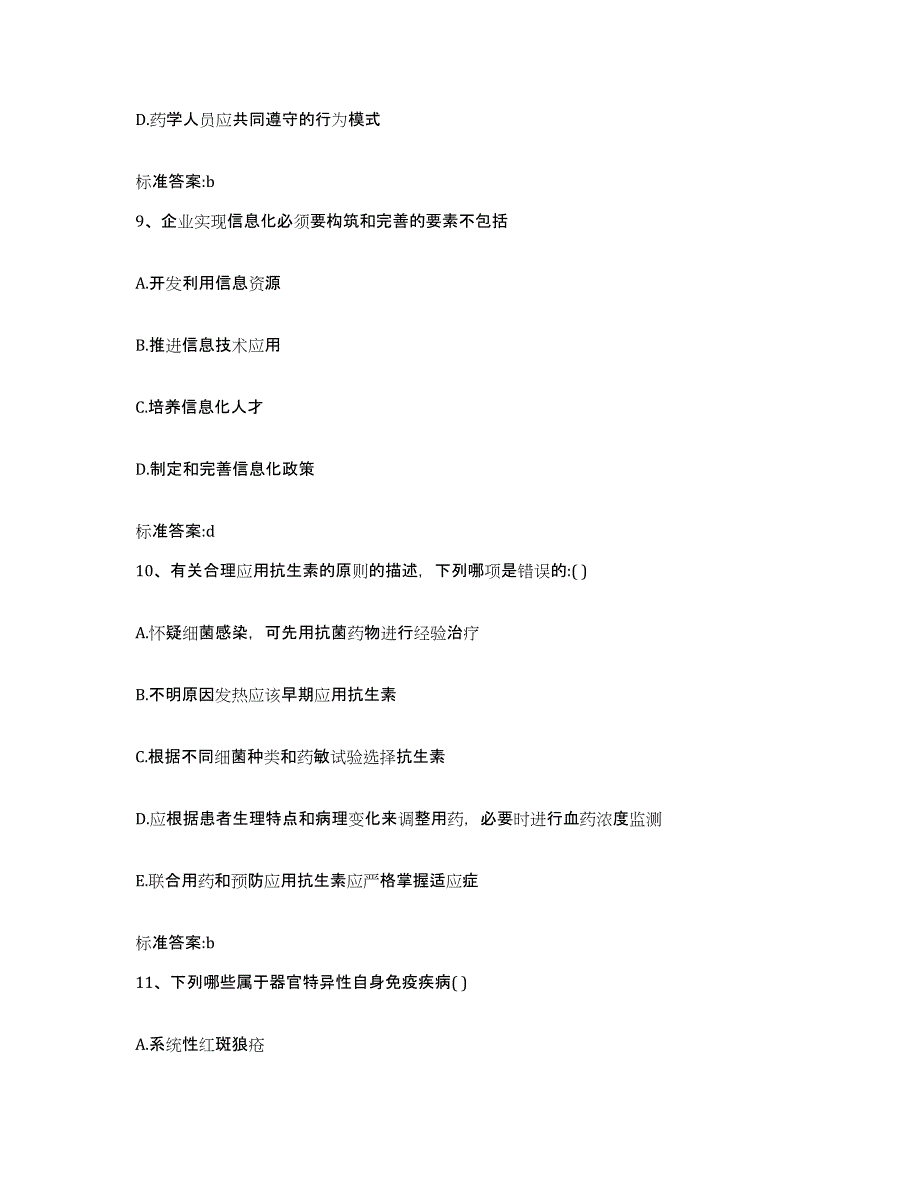 D.药学人员应共同遵守的行为模式

标准答案:b

9、企业实现信息化必须要构筑和完善的要素不包括

A.开发利用信息资源

B.推进信息技术应用

C.培养信息化人才

D.制定和完善信息化政策

标准答案:d

10、有关合理应用抗生素的原则的描述，下列哪项是错误的:( )

A.怀疑细菌感染，可先用抗菌药物进行经验治疗

B.不明原因发热应该早期应用抗生素

C.根据不同细菌种类和药敏试验选择抗生素

D.应根据患者生理特点和病理变化来调整用药，必要时进行血药浓度监测

E.联合用药和预防应用抗生素应严格掌握适应症

标准答案:b

11、下列哪些属于器官特异性自身免疫疾病( )

A.系统性红斑狼疮